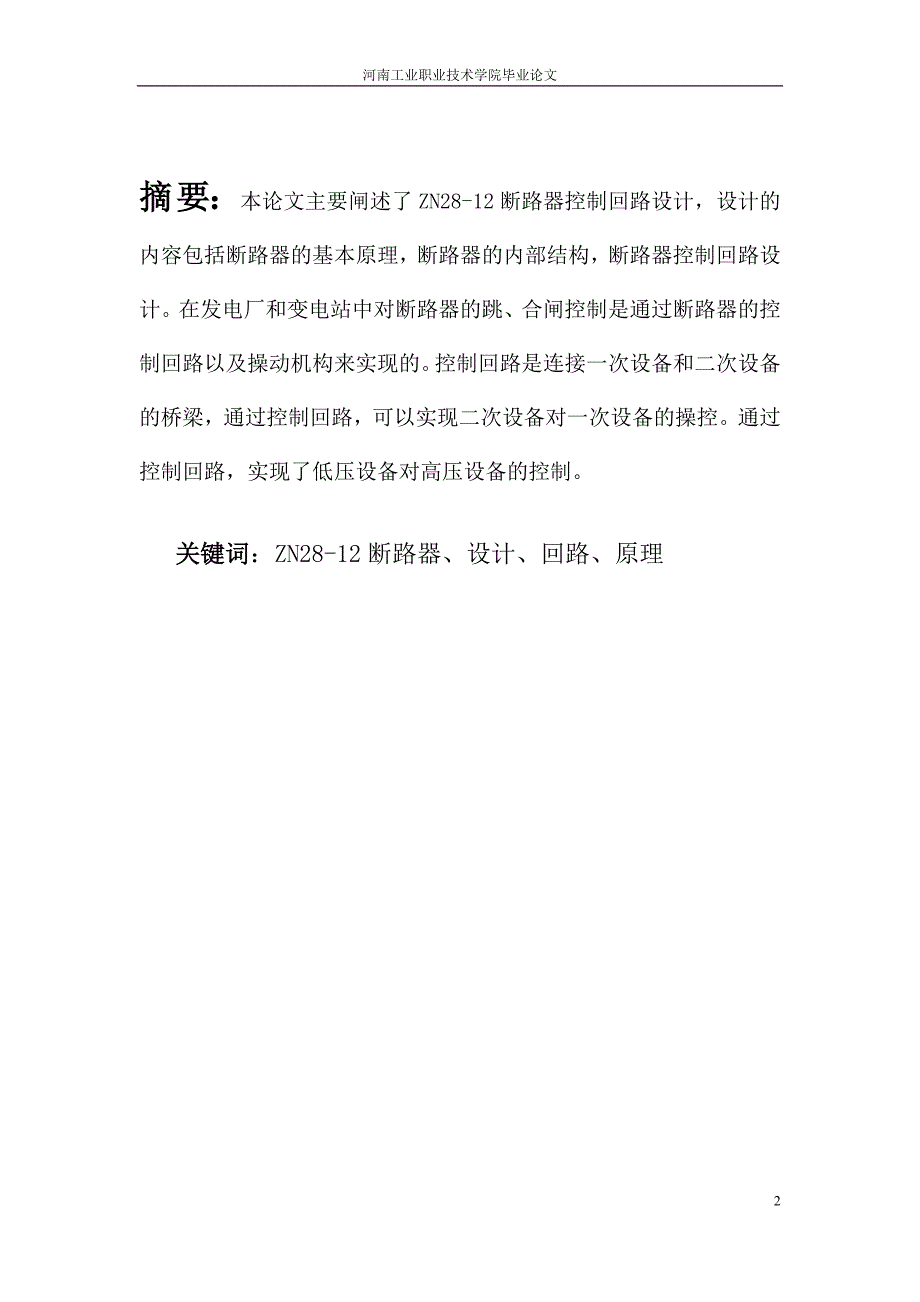 河南工业职业技术学院毕业论文

摘要：本论文主要阐述了 ZN28-12 断路器控制回路设计，设计的内容包括断路器的基本原理，断路器的内部结构，断路器控制回路设计。在发电厂和变电站中对断路器的跳、合闸控制是通过断路器的控制回路以及操动机构来实现的。控制回路是连接一次设备和二次设备的桥梁，通过控制回路，可以实现二次设备对一次设备的操控。通过控制回路，实现了低压设备对高压设备的控制。

关键词：ZN28-12 断路器、设计、回路、原理

2